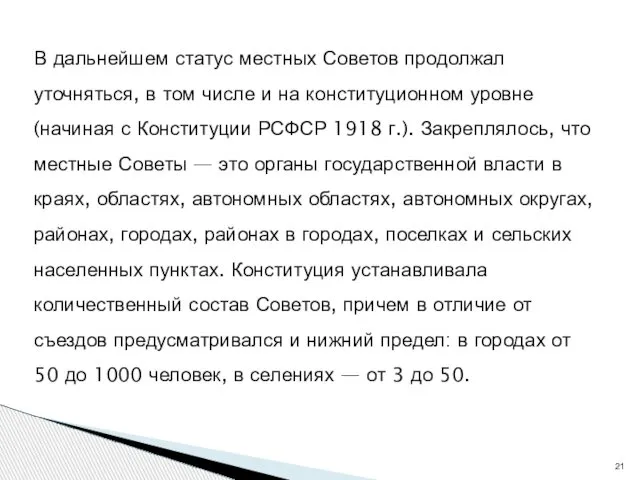 В дальнейшем статус местных Советов продолжал уточняться, в том числе и на конституционном уровне (начиная с Конституции РСФСР 1918 г.). Закреплялось, что местные Советы — это органы государственной власти в краях, областях, автономных областях, автономных округах, районах, городах, районах в городах, поселках и сельских населенных пунктах. Конституция устанавливала количественный состав Советов, причем в отличие от съездов предусматривался и нижний предел: в городах от 50 до 1000 человек, в селениях — от 3 до 50.

21